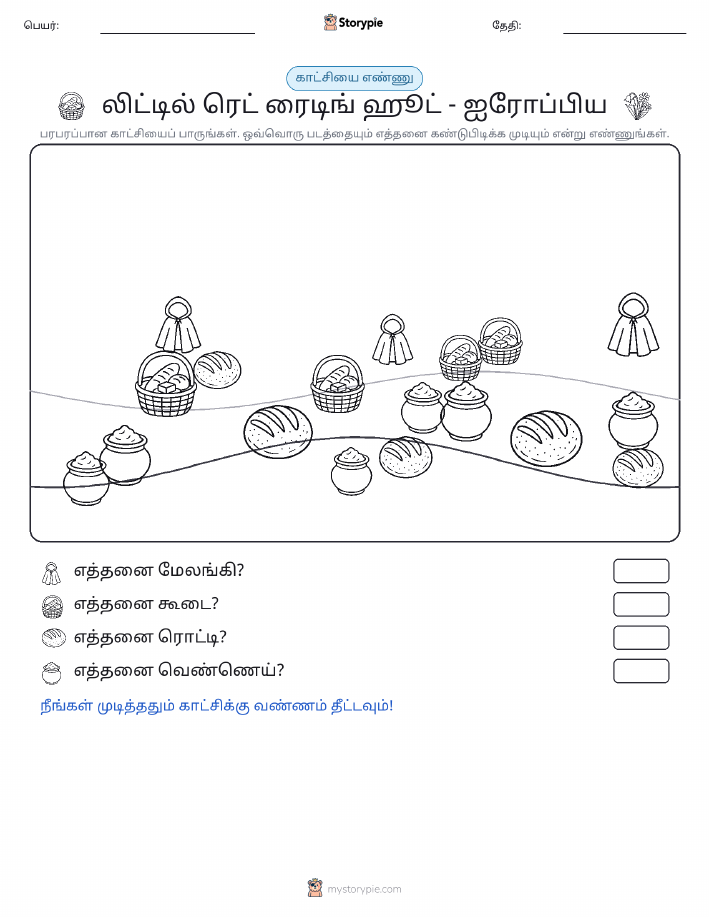 பெயர்:

Storypie

தேதி:

காட்சியை எண்ணு

லிட்டில் ரெட் ரைடிங் ஹூட் - ஐரோப்பிய

பரபரப்பான காட்சியைப் பாருங்கள். ஒவ்வொரு படத்தையும் எத்தனை கண்டுபிடிக்க முடியும் என்று எண்ணுங்கள்.

எத்தனை மேலங்கி?

எத்தனை கூடை?

எத்தனை ரொட்டி?

எத்தனை வெண்ணெய்?

நீங்கள் முடித்ததும் காட்சிக்கு வண்ணம் தீட்டவும்!

mystorypie.com